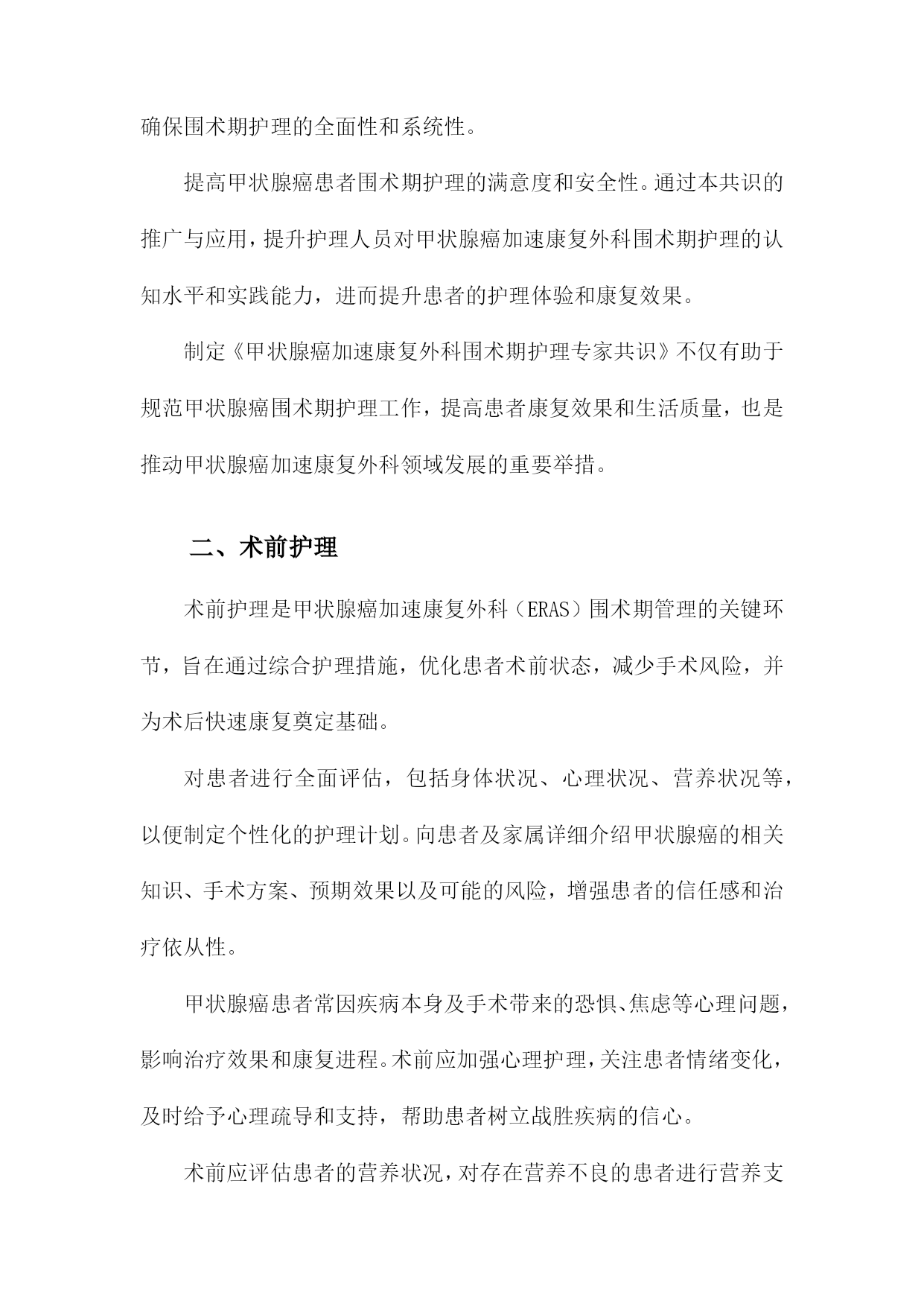 确保围术期护理的全面性和系统性。

提高甲状腺癌患者围术期护理的满意度和安全性。通过本共识的推广与应用，提升护理人员对甲状腺癌加速康复外科围术期护理的认知水平和实践能力，进而提升患者的护理体验和康复效果。

制定《甲状腺癌加速康复外科围术期护理专家共识》不仅有助于规范甲状腺癌围术期护理工作，提高患者康复效果和生活质量，也是推动甲状腺癌加速康复外科领域发展的重要举措。

二、术前护理

术前护理是甲状腺癌加速康复外科（ERAS）围术期管理的关键环节，旨在通过综合护理措施，优化患者术前状态，减少手术风险，并为术后快速康复奠定基础。

对患者进行全面评估，包括身体状况、心理状况、营养状况等，以便制定个性化的护理计划。向患者及家属详细介绍甲状腺癌的相关知识、手术方案、预期效果以及可能的风险，增强患者的信任感和治疗依从性。

甲状腺癌患者常因疾病本身及手术带来的恐惧、焦虑等心理问题，影响治疗效果和康复进程。术前应加强心理护理，关注患者情绪变化，及时给予心理疏导和支持，帮助患者树立战胜疾病的信心。

术前应评估患者的营养状况，对存在营养不良的患者进行营养支